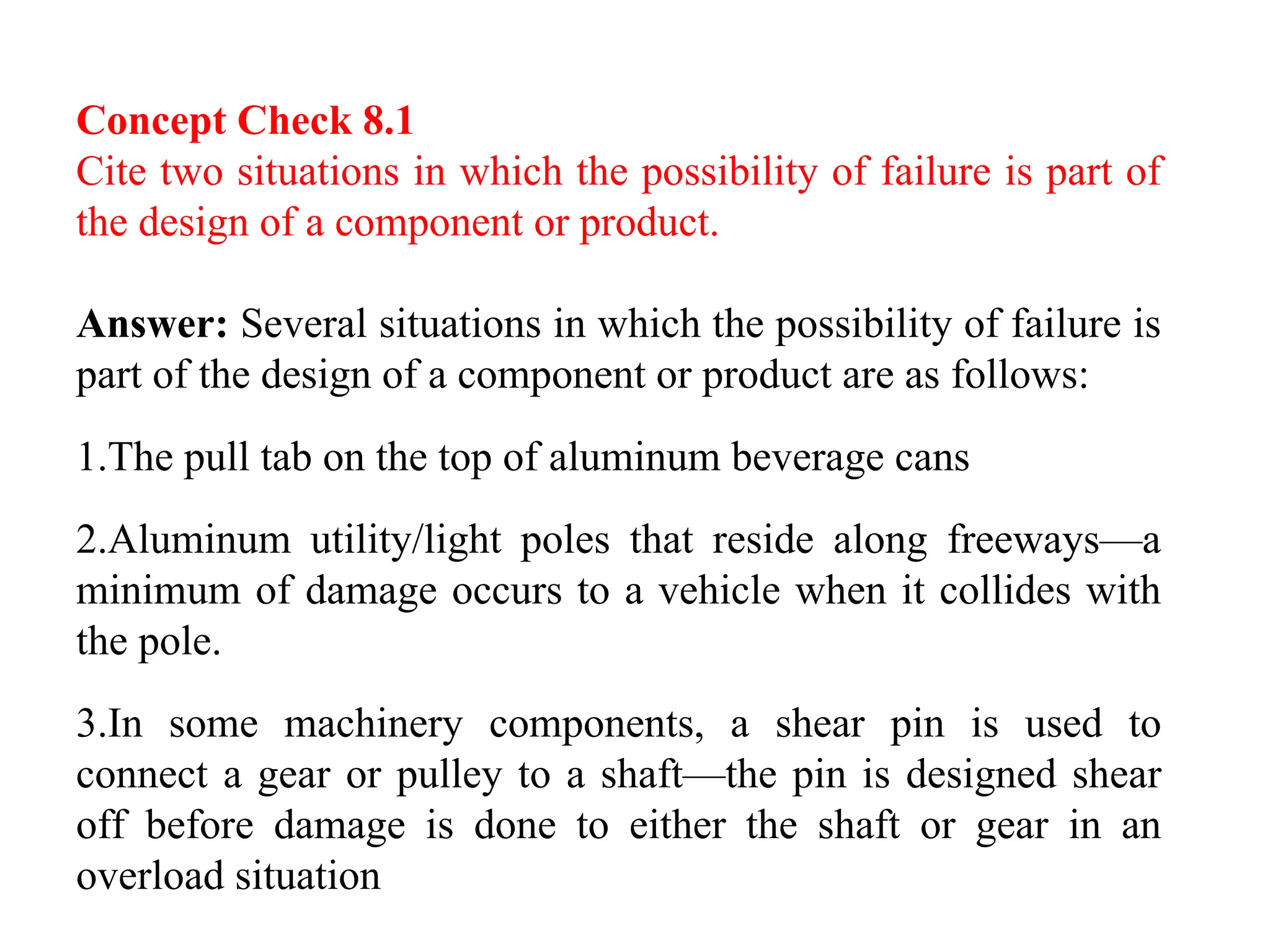 Concept Check 8.1
Cite two situations in which the possibility of failure is part of the design of a component or product.

Answer: Several situations in which the possibility of failure is part of the design of a component or product are as follows:

1.The pull tab on the top of aluminum beverage cans

2.Aluminum utility/light poles that reside along freeways—a minimum of damage occurs to a vehicle when it collides with the pole.

3.In some machinery components, a shear pin is used to connect a gear or pulley to a shaft—the pin is designed shear off before damage is done to either the shaft or gear in an overload situation